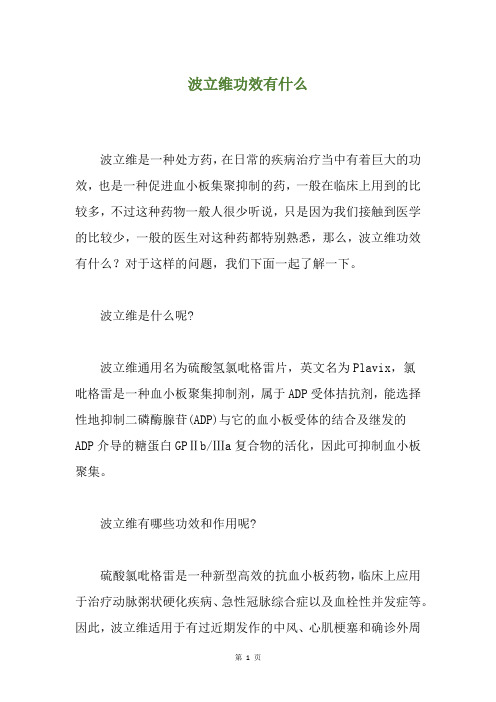 波立维功效有什么

波立维是一种处方药，在日常的疾病治疗当中有着巨大的功效，也是一种促进血小板集聚抑制的药，一般在临床上用到的比较多，不过这种药物一般人很少听说，只是因为我们接触到医学的比较少，一般的医生对这种药都特别熟悉，那么，波立维功效有什么？对于这样的问题，我们下面一起了解一下。

波立维是什么呢?

波立维通用名为硫酸氢氯吡格雷片，英文名为Plavix，氯吡格雷是一种血小板聚集抑制剂，属于ADP受体拮抗剂，能选择性地抑制二磷酸腺苷(ADP)与它的血小板受体的结合及继发的ADP介导的糖蛋白GPⅡb/Ⅲa复合物的活化，因此可抑制血小板聚集。

波立维有哪些功效和作用呢?

硫酸氯吡格雷是一种新型高效的抗血小板药物，临床上应用于治疗动脉粥状硬化疾病、急性冠脉综合症以及血栓性并发症等。因此，波立维适用于有过近期发作的中风、心肌梗塞和确诊外周

第 1 页